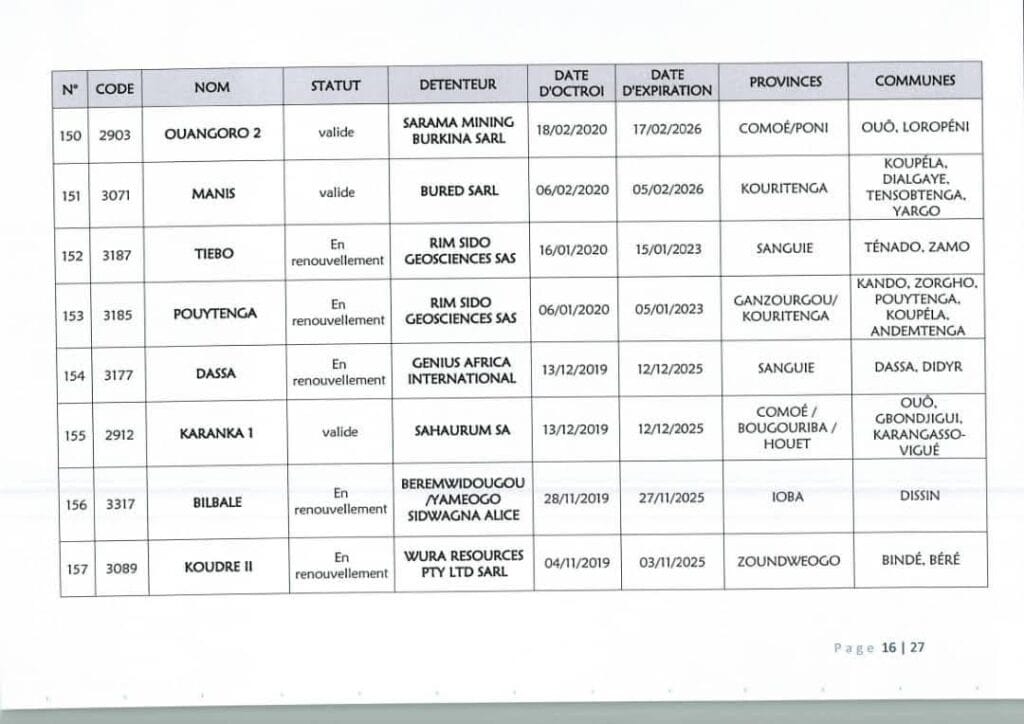 | N° | CODE | NOM | STATUT | DETENTEUR | DATE D'OCTROI | DATE D'EXPIRATION | PROVINCES | COMMUNES |
|---|---|---|---|---|---|---|---|---|
| 150 | 2903 | OUANGORO 2 | valide | SARAMA MINING BURKINA SARL | 18/02/2020 | 17/02/2026 | COMOÉ/PONI | OUÔ, LOROPÉNI |
| 151 | 3071 | MANIS | valide | BURED SARL | 06/02/2020 | 05/02/2026 | KOURITENGA | KOUPÉLA, DIALGAYE, TENSOBTENGA, YARGO |
| 152 | 3187 | TIEBO | En renouvellement | RIM SIDO GEOSCIENCES SAS | 16/01/2020 | 15/01/2023 | SANGUIE | TÉNADO, ZAMO |
| 153 | 3185 | POUYTENGA | En renouvellement | RIM SIDO GEOSCIENCES SAS | 06/01/2020 | 05/01/2023 | GANZOURGOU/ KOURITENGA | KANDO, ZORGHO, POUYTENGA, KOUPÉLA, ANDEMTENGA |
| 154 | 3177 | DASSA | En renouvellement | GENIUS AFRICA INTERNATIONAL | 13/12/2019 | 12/12/2025 | SANGUIE | DASSA, DIDYR |
| 155 | 2912 | KARANKA 1 | valide | SAHAURUM SA | 13/12/2019 | 12/12/2025 | COMOÉ / BOUGOURIBA / HOUET | OUÔ, GBONDJIGUI, KARANGASSO-VIGUÉ |
| 156 | 3317 | BILBALE | En renouvellement | BEREMWIDOUGOU /YAMEOGO SIDWAGNA ALICE | 28/11/2019 | 27/11/2025 | IOBA | DISSIN |
| 157 | 3089 | KOUDRE II | En renouvellement | WURA RESOURCES PTY LTD SARL | 04/11/2019 | 03/11/2025 | ZOUNDWEOGO | BINDÉ, BÉRÉ |

Page 16 | 27